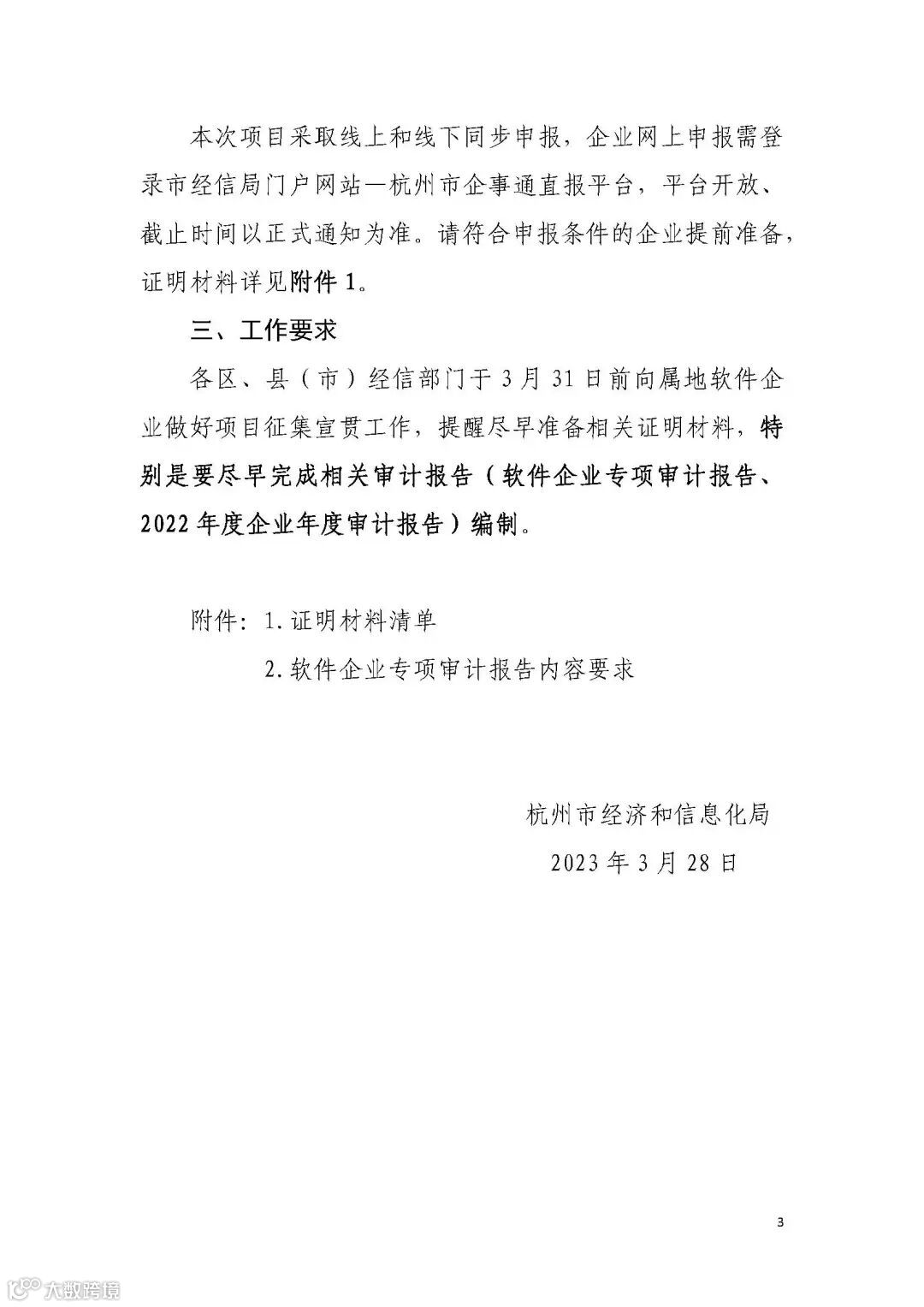 本次项目采取线上和线下同步申报，企业网上申报需登录市经信局门户网站—杭州市企事通直报平台，平台开放、截止时间以正式通知为准。请符合申报条件的企业提前准备，证明材料详见附件1。

三、工作要求

各区、县（市）经信部门于3月31日前向属地软件企业做好项目征集宣贯工作，提醒尽早准备相关证明材料，特别是要尽早完成相关审计报告（软件企业专项审计报告、2022年度企业年度审计报告）编制。

附件：1.证明材料清单

2.软件企业专项审计报告内容要求

杭州市经济和信息化局

2023年3月28日

3

大数跨境